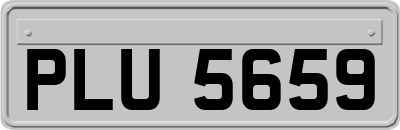 PLU 5659